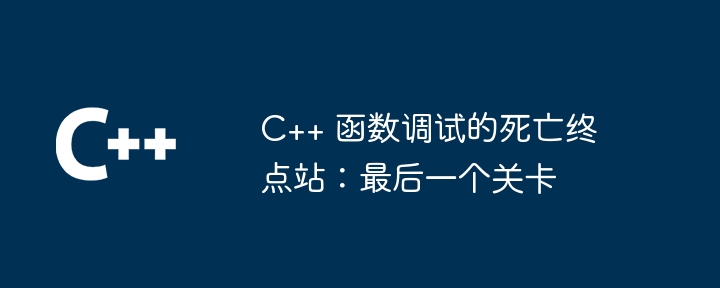 C++

C++ 函数调试的死亡终点站：最后一个关卡